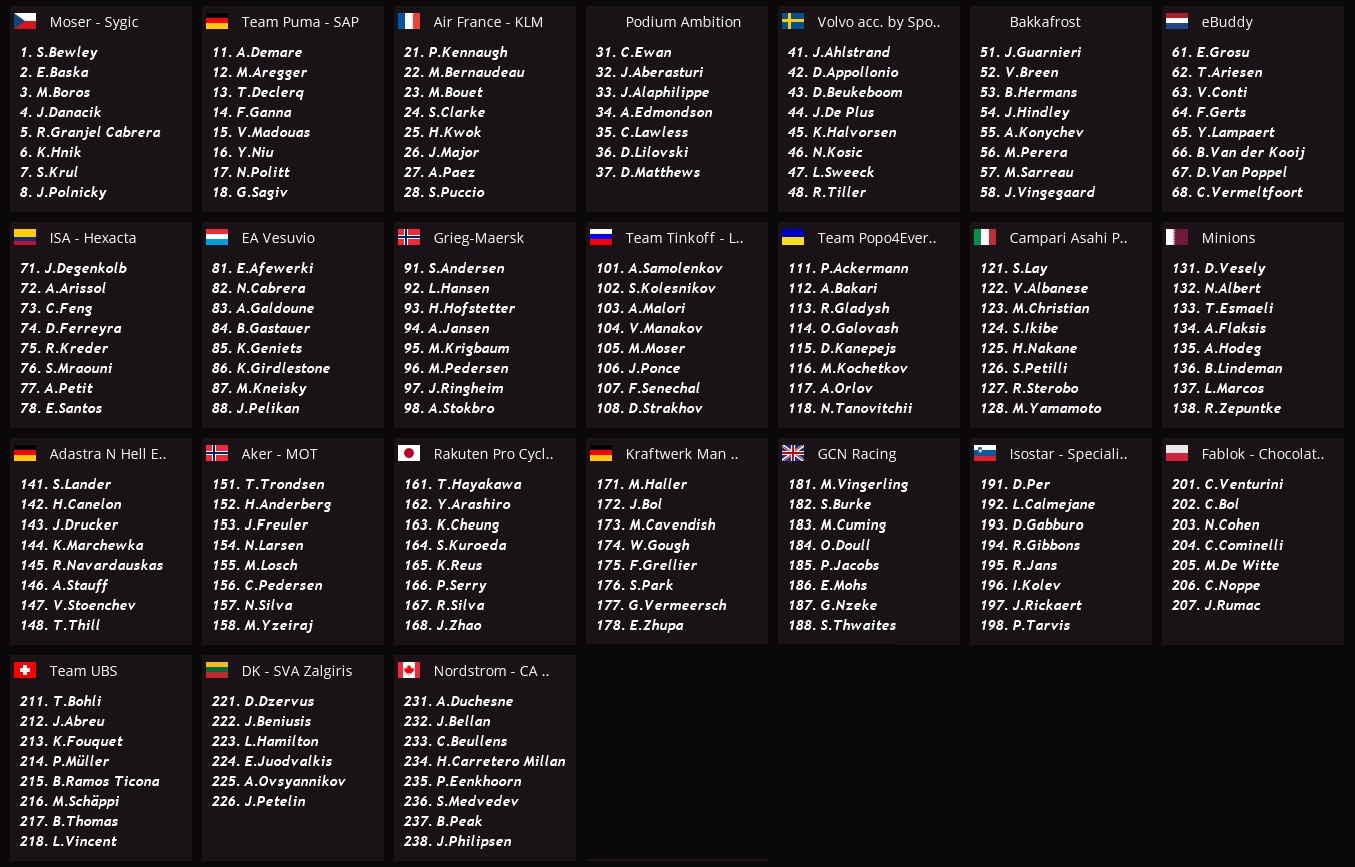 Moser - Sygic
1. S.Bewley
2. E.Baska
3. M.Boros
4. J.Danacik
5. R.Granjel Cabrera
6. K.Hnik
7. S.Krul
8. J.Polnicky

Team Puma - SAP
11. A.Demare
12. M.Aregger
13. T.Declerq
14. F.Ganna
15. V.Madouas
16. Y.Niu
17. N.Politt
18. G.Sagiv

Air France - KLM
21. P.Kennaugh
22. M.Bernaudeau
23. M.Bouet
24. S.Clarke
25. H.Kwok
26. J.Major
27. A.Paez
28. S.Puccio

Podium Ambition
31. C.Ewan
32. J.Aberasturi
33. J.Alaphilippe
34. A.Edmondson
35. C.Lawless
36. D.Lilovski
37. D.Matthews

Volvo acc. by Spo..
41. J.Ahlstrand
42. D.Appollonio
43. D.Beukeboom
44. J.De Plus
45. K.Halvorsen
46. N.Kosic
47. L.Sweeck
48. R.Tiller

Bakkafrost
51. J.Guarnieri
52. V.Breen
53. B.Hermans
54. J.Hindley
55. A.Konychev
56. M.Perera
57. M.Sarreau
58. J.Vingegaard

eBuddy
61. E.Grosu
62. T.Ariesen
63. V.Conti
64. F.Gerts
65. Y.Lampaert
66. B.Van der Kooij
67. D.Van Poppel
68. C.Vermeltfoort

ISA - Hexacta
71. J.Degenkolb
72. A.Arissol
73. C.Feng
74. D.Ferreyra
75. R.Kreder
76. S.Mraouni
77. A.Petit
78. E.Santos

EA Vesuvio
81. E.Afewerki
82. N.Cabrera
83. A.Galdoune
84. B.Gastauer
85. K.Geniets
86. K.Girdlestone
87. M.Kneisky
88. J.Pelikan

Grieg-Maersk
91. S.Andersen
92. L.Hansen
93. H.Hofstetter
94. A.Jansen
95. M.Krigbaum
96. M.Pedersen
97. J.Ringheim
98. A.Stokbro

Team Tinkoff - L..
101. A.Samolenkov
102. S.Kolesnikov
103. A.Malori
104. V.Manakov
105. M.Moser
106. J.Ponce
107. F.Senechal
108. D.Strakhov

Team Popo4Ever..
111. P.Ackermann
112. A.Bakari
113. R.Gladysh
114. O.Golovash
115. D.Kanepejs
116. M.Kochetkov
117. A.Orlov
118. N.Tanovitchii

Campari Asahi P..
121. S.Lay
122. V.Albanese
123. M.Christian
124. S.Ikibe
125. H.Nakane
126. S.Petilli
127. R.Sterobo
128. M.Yamamoto

Minions
131. D.Vesely
132. N.Albert
133. T.Esmaeli
134. A.Flaksis
135. A.Hodeg
136. B.Lindeman
137. L.Marcos
138. R.Zepuntke

Adastra N Hell E..
141. S.Lander
142. H.Canelon
143. J.Drucker
144. K.Marchewka
145. R.Navardauskas
146. A.Stauff
147. V.Stoenchev
148. T.Thill

Aker - MOT
151. T.Trondsen
152. H.Anderberg
153. J.Freuler
154. N.Larsen
155. M.Losch
156. C.Pedersen
157. N.Silva
158. M.Yzeiraj

Rakuten Pro Cycl..
161. T.Hayakawa
162. Y.Arashiro
163. K.Cheung
164. S.Kuroeda
165. K.Reus
166. P.Serry
167. R.Silva
168. J.Zhao

Kraftwerk Man ..
171. M.Haller
172. J.Bol
173. M.Cavendish
174. W.Gough
175. F.Grellier
176. S.Park
177. G.Vermeersch
178. E.Zhupa

GCN Racing
181. M.Vingerling
182. S.Burke
183. M.Cuming
184. O.Doull
185. P.Jacobs
186. E.Mohs
187. G.Nzeke
188. S.Thwaites

Isostar - Speciali..
191. D.Per
192. L.Calmejane
193. D.Gabburo
194. R.Gibbons
195. R.Jans
196. I.Kolev
197. J.Rickaert
198. P.Tarvis

Fablok - Chocolat..
201. C.Venturini
202. C.Bol
203. N.Cohen
204. C.Cominelli
205. M.De Witte
206. C.Noppe
207. J.Rumac

Team UBS
211. T.Bohli
212. J.Abreu
213. K.Fouquet
214. P.Müller
215. B.Ramos Ticona
216. M.Schäppi
217. B.Thomas
218. L.Vincent

DK - SVA Zalgiris
221. D.Dzervus
222. J.Beniusis
223. L.Hamilton
224. E.Juodvalkis
225. A.Ovsyannikov
226. J.Petelin

Nordstrom - CA ..
231. A.Duchesne
232. J.Bellan
233. C.Beullens
234. H.Carretero Millan
235. P.Eenkhoorn
236. S.Medvedev
237. B.Peak
238. J.Philipsen